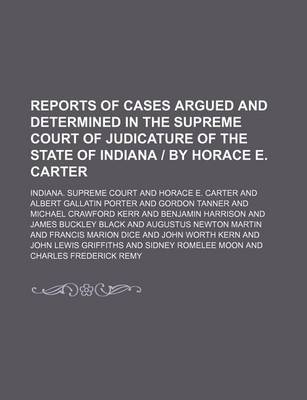 REPORTS OF CASES ARGUED AND DETERMINED IN THE SUPREME COURT OF JUDICATURE OF THE STATE OF INDIANA / BY HORACE E. CARTER

INDIANA. SUPREME COURT AND HORACE E. CARTER AND ALBERT GALLATIN PORTER AND GORDON TANNER AND MICHAEL CRAWFORD KERR AND BENJAMIN HARRISON AND JAMES BUCKLEY BLACK AND AUGUSTUS NEWTON MARTIN AND FRANCIS MARION DICE AND JOHN WORTH KERN AND JOHN LEWIS GRIFFITHS AND SIDNEY ROMELEE MOON AND CHARLES FREDERICK REMY